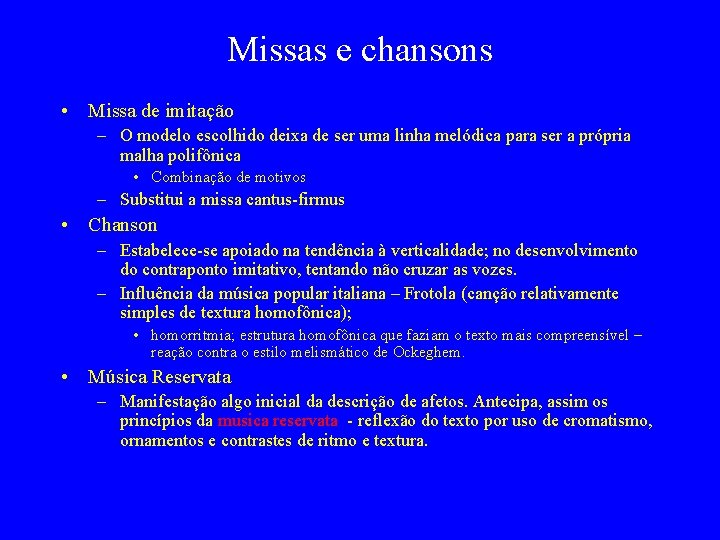 Missas e chansons

• Missa de imitação
– O modelo escolhido deixa de ser uma linha melódica para ser a própria malha polifônica
• Combinação de motivos
– Substitui a missa cantus-firmus
• Chanson
– Estabelece-se apoiado na tendência à verticalidade; no desenvolvimento do contraponto imitativo, tentando não cruzar as vozes.
– Influência da música popular italiana – Frotola (canção relativamente simples de textura homofônica);
• homorritmia; estrutura homofônica que faziam o texto mais compreensível – reação contra o estilo melismático de Ockeghem.
• Música Reservata
– Manifestação algo inicial da descrição de afetos. Antecipa, assim os princípios da musica reservata - reflexão do texto por uso de cromatismo, ornamentos e contrastes de ritmo e textura.